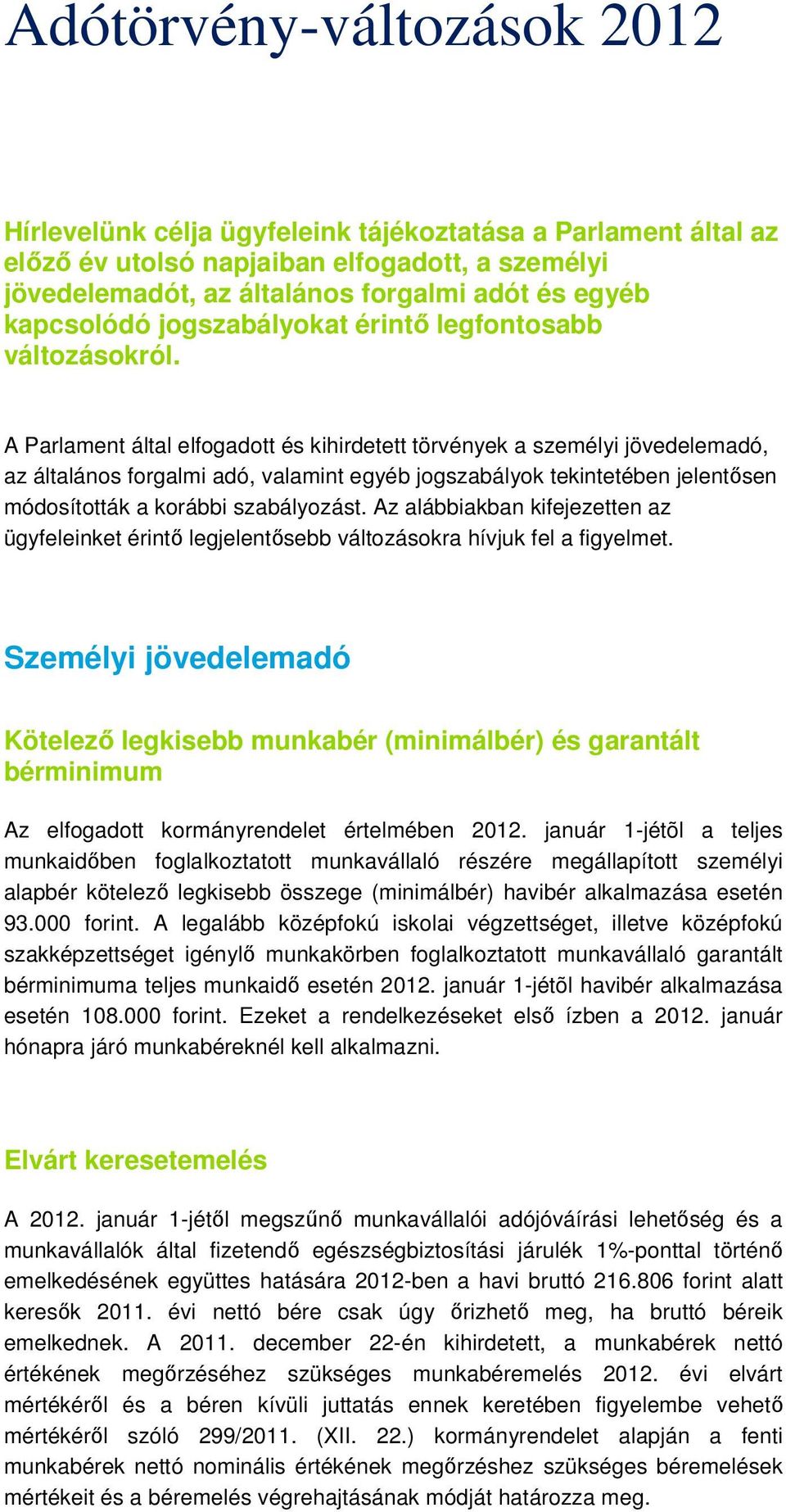 Adótörvény-változások 2012

Hírlevelünk célja ügyfeleink tájékoztatása a Parlament által az előző év utolsó napjaiban elfogadott, a személyi jövedelemadót, az általános forgalmi adót és egyéb kapcsolódó jogszabályokat érintő legfontosabb változásokról.

A Parlament által elfogadott és kihirdetett törvények a személyi jövedelemadó, az általános forgalmi adó, valamint egyéb jogszabályok tekintetében jelentősen módosították a korábbi szabályozást. Az alábbiakban kifejezetten az ügyfeleinket érintő legjelentősebb változásokra hívjuk fel a figyelmet.

Személyi jövedelemadó

Kötelező legkisebb munkabér (minimálbér) és garantált bérminimum

Az elfogadott kormányrendelet értelmében 2012. január 1-jétõl a teljes munkaidőben foglalkoztatott munkavállaló részére megállapított személyi alapbér kötelező legkisebb összege (minimálbér) havibér alkalmazása esetén 93.000 forint. A legalább középfokú iskolai végzettséget, illetve középfokú szakképzettséget igénylő munkakörben foglalkoztatott munkavállaló garantált bérminimuma teljes munkaidő esetén 2012. január 1-jétõl havibér alkalmazása esetén 108.000 forint. Ezeket a rendelkezéseket első ízben a 2012. január hónapra járó munkabéreknél kell alkalmazni.

Elvárt keresetemelés

A 2012. január 1-jétől megszűnő munkavállalói adójóváírási lehetőség és a munkavállalók által fizetendő egészségbiztosítási járulék 1%-ponttal történő emelkedésének együttes hatására 2012-ben a havi bruttó 216.806 forint alatt keresők 2011. évi nettó bére csak úgy őrizhető meg, ha bruttó béreik emelkednek. A 2011. december 22-én kihirdetett, a munkabérek nettó értékének megőrzéséhez szükséges munkabéremelés 2012. évi elvárt mértékéről és a béren kívüli juttatás ennek keretében figyelembe vehető mértékéről szóló 299/2011. (XII. 22.) kormányrendelet alapján a fenti munkabérek nettó nominális értékének megőrzéshez szükséges béremelések mértékeit és a béremelés végrehajtásának módját határozza meg.